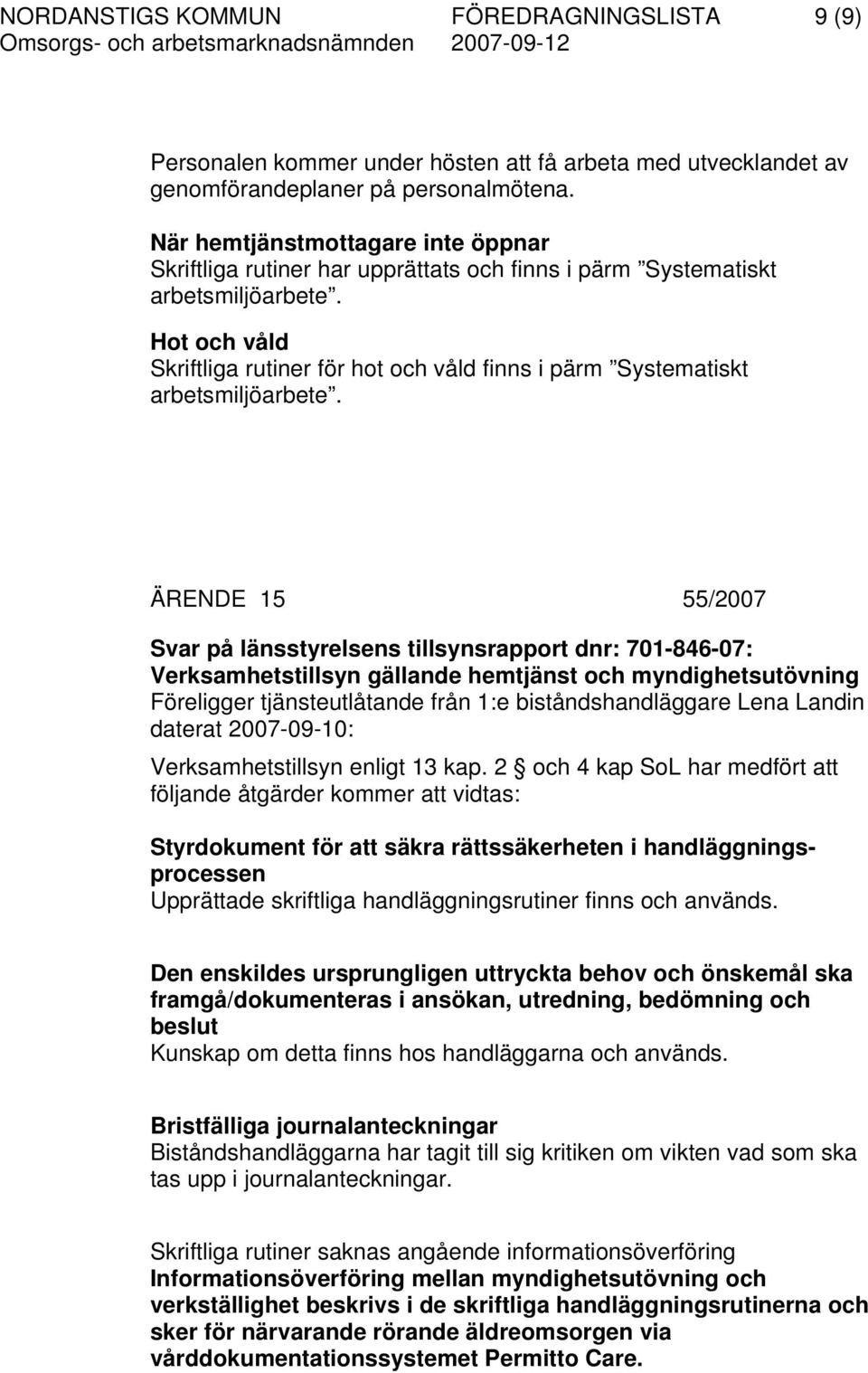 NORDANSTIGS KOMMUN FÖREDRAGNINGSLISTA 9 (9)
Omsorgs- och arbetsmarknadsnämnden 2007-09-12

Personalen kommer under hösten att få arbeta med utvecklandet av genomförandeplaner på personalmötena.

När hemtjänstmottagare inte öppnar
Skriftliga rutiner har upprättats och finns i pärm ”Systematiskt arbetsmiljöarbete”.

Hot och våld
Skriftliga rutiner för hot och våld finns i pärm ”Systematiskt arbetsmiljöarbete”.

ÄRENDE 15 55/2007

Svar på länsstyrelsens tillsynsrapport dnr: 701-846-07: Verksamhetstillsyn gällande hemtjänst och myndighetsutövning
Föreligger tjänsteutlåtande från 1:e biståndshandläggare Lena Landin daterat 2007-09-10:

Verksamhetstillsyn enligt 13 kap. 2 § och 4 kap SoL har medfört att följande åtgärder kommer att vidtas:

Styrdokument för att säkra rättssäkerheten i handläggningsprocessen
Upprättade skriftliga handläggningsrutiner finns och används.

Den enskildes ursprungligen uttryckta behov och önskemål ska framgå/dokumenteras i ansökan, utredning, bedömning och beslut
Kunskap om detta finns hos handläggarna och används.

Bristfälliga journalanteckningar
Biståndshandläggarna har tagit till sig kritiken om vikten vad som ska tas upp i journalanteckningar.

Skriftliga rutiner saknas angående informationsöverföring
Informationsöverföring mellan myndighetsutövning och verkställighet beskrivs i de skriftliga handläggningsrutinerna och sker för närvarande rörande äldreomsorgen via vårddokumentationssystemet Permitto Care.